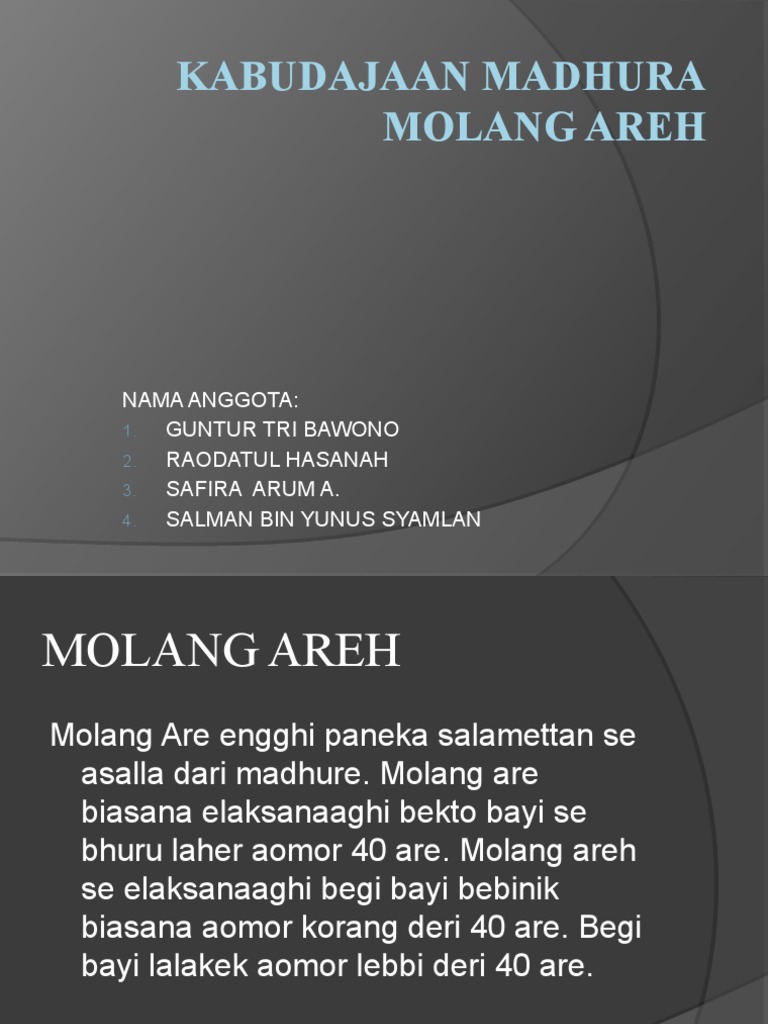 KABUDAJAAN MADHURA MOLANG AREH

NAMA ANGGOTA:
1. GUNTUR TRI BAWONO
2. RAODATUL HASANAH
3. SAFIRA ARUM A.
4. SALMAN BIN YUNUS SYAMLAN

MOLANG AREH

Molang Are engghi paneka salamettan se asalla dari madhure. Molang are biasana elaksanaaghi bekto bayi se bhuru laher aomor 40 are. Molang areh se elaksanaaghi begi bayi bebinik biasana aomor korang deri 40 are. Begi bayi lalakek aomor lebbi deri 40 are.